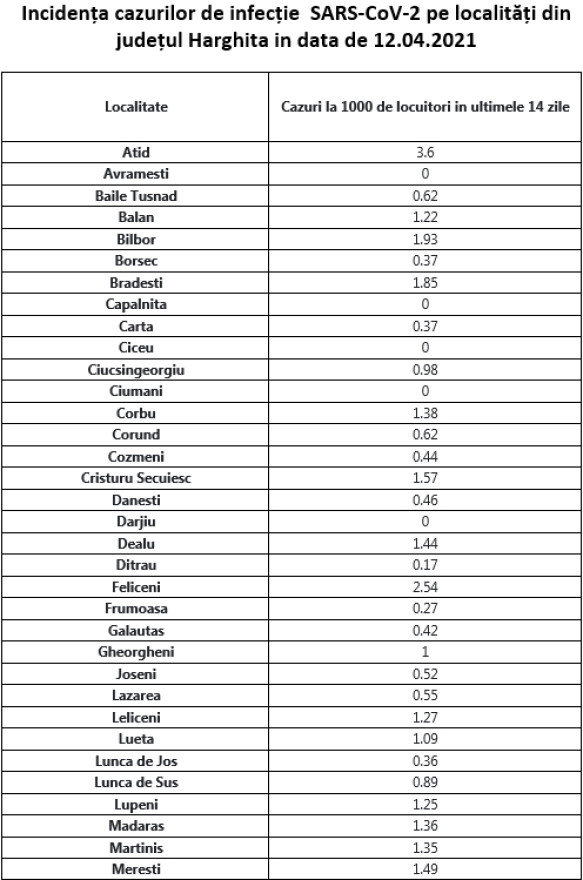 Incidența cazurilor de infecție SARS-CoV-2 pe localități din județul Harghita in data de 12.04.2021

| Localitate | Cazuri la 1000 de locuitori in ultimele 14 zile |
|---|---|
| Atid | 3.6 |
| Avramesti | 0 |
| Baile Tusnad | 0.62 |
| Balan | 1.22 |
| Bilbor | 1.93 |
| Borsec | 0.37 |
| Bradesti | 1.85 |
| Capalnita | 0 |
| Carta | 0.37 |
| Ciceu | 0 |
| Ciucsingeorgiu | 0.98 |
| Ciumani | 0 |
| Corbu | 1.38 |
| Corund | 0.62 |
| Cozmeni | 0.44 |
| Cristuru Secuiesc | 1.57 |
| Danesti | 0.46 |
| Darjiu | 0 |
| Dealu | 1.44 |
| Ditrau | 0.17 |
| Feliceni | 2.54 |
| Frumoasa | 0.27 |
| Galautas | 0.42 |
| Gheorgheni | 1 |
| Joseni | 0.52 |
| Lazarea | 0.55 |
| Leliceni | 1.27 |
| Lueta | 1.09 |
| Lunca de Jos | 0.36 |
| Lunca de Sus | 0.89 |
| Lupeni | 1.25 |
| Madaras | 1.36 |
| Martinis | 1.35 |
| Meresti | 1.49 |